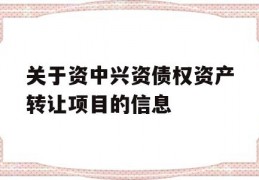 关于资中兴资债权资产转让项目的信息